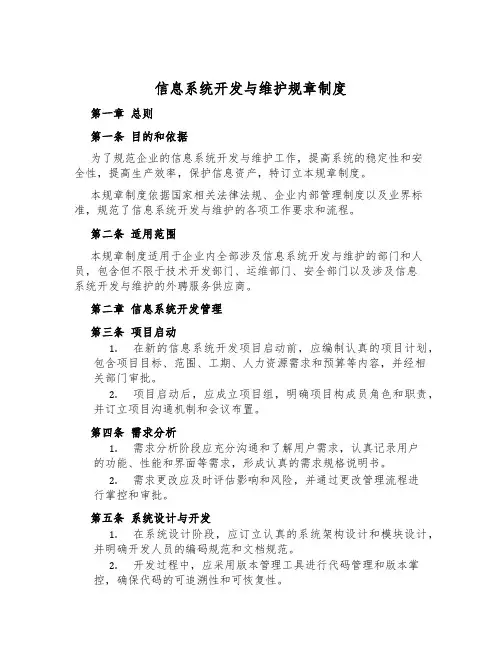 信息系统开发与维护规章制度

第一章 总则

第一条 目的和依据

为了规范企业的信息系统开发与维护工作，提高系统的稳定性和安全性，提高生产效率，保护信息资产，特订立本规章制度。

本规章制度依据国家相关法律法规、企业内部管理制度以及业界标准，规范了信息系统开发与维护的各项工作要求和流程。

第二条 适用范围

本规章制度适用于企业内全部涉及信息系统开发与维护的部门和人员，包含但不限于技术开发部门、运维部门、安全部门以及涉及信息系统开发与维护的外聘服务供应商。

第二章 信息系统开发管理

第三条 项目启动

1. 在新的信息系统开发项目启动前，应编制认真的项目计划，包含项目目标、范围、工期、人力资源需求和预算等内容，并经相关部门审批。

2. 项目启动后，应成立项目组，明确项目构成员角色和职责，并订立项目沟通机制和会议布置。

第四条 需求分析

1. 需求分析阶段应充分沟通和了解用户需求，认真记录用户的功能、性能和界面等需求，形成认真的需求规格说明书。

2. 需求更改应及时评估影响和风险，并通过更改管理流程进行掌控和审批。

第五条 系统设计与开发

1. 在系统设计阶段，应订立认真的系统架构设计和模块设计，并明确开发人员的编码规范和文档规范。

2. 开发过程中，应采用版本管理工具进行代码管理和版本掌控，确保代码的可追溯性和可恢复性。